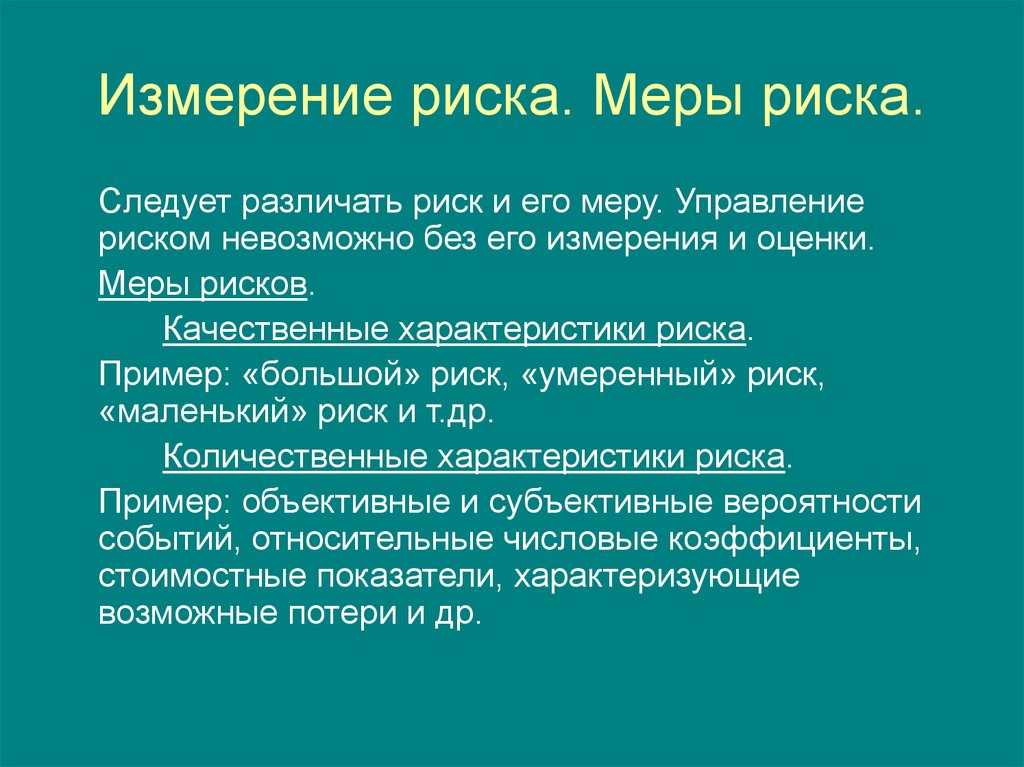 Измерение риска. Меры риска.

Следует различать риск и его меру. Управление риском невозможно без его измерения и оценки.

Меры рисков.

Качественные характеристики риска.

Пример: «большой» риск, «умеренный» риск, «маленький» риск и т.др.

Количественные характеристики риска.

Пример: объективные и субъективные вероятности событий, относительные числовые коэффициенты, стоимостные показатели, характеризующие возможные потери и др.